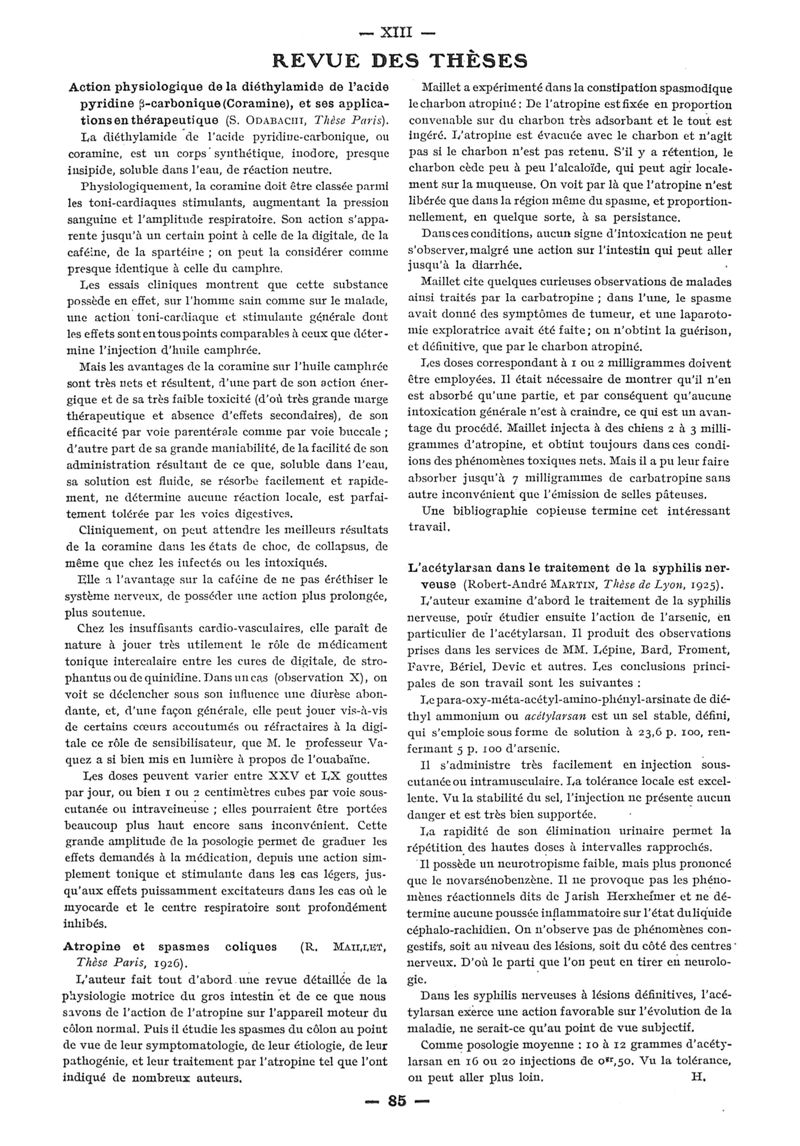 — XIII —

REVUE DES THÈSES

Action physiologique de la diéthylamide de l'acide pyridine β-carbonique (Coramine), et ses applications en thérapeutique (S. ODABACHI, Thèse Paris).

La diéthylamide de l'acide pyridine-carbonique, ou coramine, est un corps synthétique, inodore, presque insipide, soluble dans l'eau, de réaction neutre.

Physiologiquement, la coramine doit être classée parmi les toni-cardiaques stimulants, augmentant la pression sanguine et l'amplitude respiratoire. Son action s'apparente jusqu'à un certain point à celle de la digitale, de la caféine, de la spartéine ; on peut la considérer comme presque identique à celle du camphre.

Les essais cliniques montrent que cette substance possède en effet, sur l'homme sain comme sur le malade, une action toni-cardiaque et stimulante générale dont les effets sont en tous points comparables à ceux que détermine l'injection d'huile camphrée.

Mais les avantages de la coramine sur l'huile camphrée sont très nets et résultent, d'une part de son action énergique et de sa très faible toxicité (d'où très grande marge thérapeutique et absence d'effets secondaires), de son efficacité par voie parentérale comme par voie buccale ; d'autre part de sa grande maniabilité, de la facilité de son administration résultant de ce que, soluble dans l'eau, sa solution est fluide, se résorbe facilement et rapidement, ne détermine aucune réaction locale, est parfaitement tolérée par les voies digestives.

Cliniquement, on peut attendre les meilleurs résultats de la coramine dans les états de choc, de collapsus, de même que chez les infectés ou les intoxiqués.

Elle a l'avantage sur la caféine de ne pas éréthiser le système nerveux, de posséder une action plus prolongée, plus soutenue.

Chez les insuffisants cardio-vasculaires, elle paraît de nature à jouer très utilement le rôle de médicament tonique intercalaire entre les cures de digitale, de strophantus ou de quinidine. Dans un cas (observation X), on voit se déclencher sous son influence une diurèse abondante, et, d'une façon générale, elle peut jouer vis-à-vis de certains cœurs accoutumés ou réfractaires à la digitale ce rôle de sensibilisateur, que M. le professeur Vaquez a si bien mis en lumière à propos de l'ouabaïne.

Les doses peuvent varier entre XXV et LX gouttes par jour, ou bien 1 ou 2 centimètres cubes par voie sous-cutanée ou intraveineuse ; elles pourraient être portées beaucoup plus haut encore sans inconvénient. Cette grande amplitude de la posologie permet de graduer les effets demandés à la médication, depuis une action simplement tonique et stimulante dans les cas légers, jusqu'aux effets puissamment excitateurs dans les cas où le myocarde et le centre respiratoire sont profondément inhibés.

Atropine et spasmes coliques (R. MAILLET, Thèse Paris, 1926).

L'auteur fait tout d'abord une revue détaillée de la physiologie motrice du gros intestin et de ce que nous savons de l'action de l'atropine sur l'appareil moteur du côlon normal. Puis il étudie les spasmes du côlon au point de vue de leur symptomatologie, de leur étiologie, de leur pathogénie, et leur traitement par l'atropine tel que l'ont indiqué de nombreux auteurs.

Maillet a expérimenté dans la constipation spasmodique le charbon atropiné : De l'atropine est fixée en proportion convenable sur du charbon très adsorbant et le tout est ingéré. L'atropine est évacuée avec le charbon et n'agit pas si le charbon n'est pas retenu. S'il y a rétention, le charbon cède peu à peu l'alcaloïde, qui peut agir localement sur la muqueuse. On voit par là que l'atropine n'est libérée que dans la région même du spasme, et proportionnellement, en quelque sorte, à sa persistance.

Dans ces conditions, aucun signe d'intoxication ne peut s'observer, malgré une action sur l'intestin qui peut aller jusqu'à la diarrhée.

Maillet cite quelques curieuses observations de malades ainsi traités par la carbatropine ; dans l'une, le spasme avait donné des symptômes de tumeur, et une laparotomie exploratrice avait été faite ; on n'obtint la guérison, et définitive, que par le charbon atropiné.

Les doses correspondant à 1 ou 2 milligrammes doivent être employées. Il était nécessaire de montrer qu'il n'en est absorbé qu'une partie, et par conséquent qu'aucune intoxication générale n'est à craindre, ce qui est un avantage du procédé. Maillet injecta à des chiens 2 à 3 milligrammes d'atropine, et obtint toujours dans ces conditions des phénomènes toxiques nets. Mais il a pu leur faire absorber jusqu'à 7 milligrammes de carbatropine sans autre inconvénient que l'émission de selles pâteuses.

Une bibliographie copieuse termine cet intéressant travail.

L'acétylarsan dans le traitement de la syphilis nerveuse (Robert-André MARTIN, Thèse de Lyon, 1925).

L'auteur examine d'abord le traitement de la syphilis nerveuse, pour étudier ensuite l'action de l'arsenic, en particulier de l'acétylarsan. Il produit des observations prises dans les services de MM. Lépine, Bard, Froment, Favre, Bériel, Devic et autres. Les conclusions principales de son travail sont les suivantes :

Le para-oxy-méta-acétyl-amino-phényl-arsinate de diéthyl ammonium ou acétylarsan est un sel stable, défini, qui s'emploie sous forme de solution à 23,6 p. 100, renfermant 5 p. 100 d'arsenic.

Il s'administre très facilement en injection sous-cutanée ou intramusculaire. La tolérance locale est excellente. Vu la stabilité du sel, l'injection ne présente aucun danger et est très bien supportée.

La rapidité de son élimination urinaire permet la répétition des hautes doses à intervalles rapprochés.

Il possède un neurotropisme faible, mais plus prononcé que le novarsénobenzène. Il ne provoque pas les phénomènes réactionnels dits de Jarish Herxheimer et ne détermine aucune poussée inflammatoire sur l'état du liquide céphalo-rachidien. On n'observe pas de phénomènes congestifs, soit au niveau des lésions, soit du côté des centres nerveux. D'où le parti que l'on peut en tirer en neurologie.

Dans les syphilis nerveuses à lésions définitives, l'acétylarsan exerce une action favorable sur l'évolution de la maladie, ne serait-ce qu'au point de vue subjectif.

Comme posologie moyenne : 10 à 12 grammes d'acétylarsan en 16 ou 20 injections de $0^{gr},50$. Vu la tolérance, on peut aller plus loin. H.

— 85 —